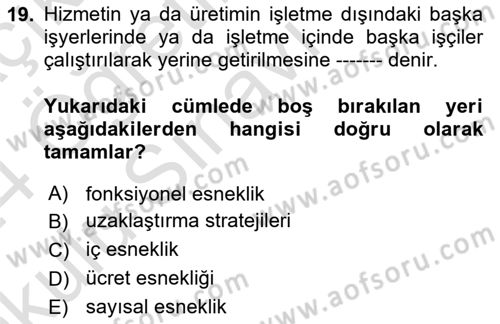 19. Hizmetin ya da üretimin işletme dışındaki başka işyerlerinde ya da işletme içinde başka işçiler çalıştırılarak yerine getirilmesine ------- denir.

Yukarıdaki cümlede boş bırakılan yeri aşağıdakilerden hangisi doğru olarak tamamlar?

A) fonksiyonel esneklik
B) uzaklaştırma stratejileri
C) iç esneklik
D) ücret esnekliği
E) sayısal esneklik

www.aofsoru.com